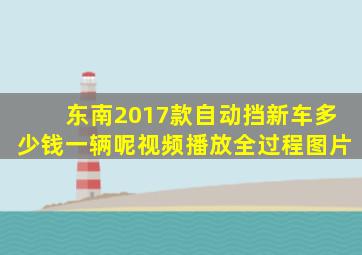 东南2017款自动挡新车多少钱一辆呢视频播放全过程图片